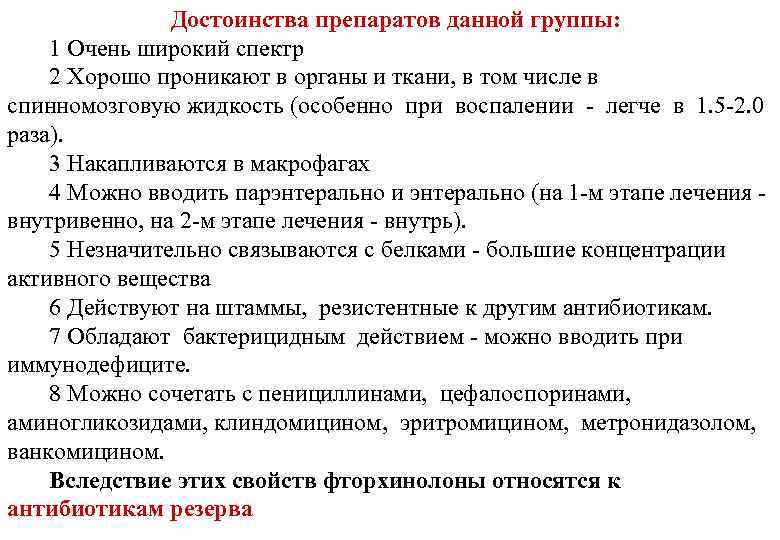 Достоинства препаратов данной группы:

1 Очень широкий спектр

2 Хорошо проникают в органы и ткани, в том числе в спинномозговую жидкость (особенно при воспалении - легче в 1.5-2.0 раза).

3 Накапливаются в макрофагах

4 Можно вводить парэнтерально и энтерально (на 1-м этапе лечения - внутривенно, на 2-м этапе лечения - внутрь).

5 Незначительно связываются с белками - большие концентрации активного вещества

6 Действуют на штаммы, резистентные к другим антибиотикам.

7 Обладают бактерицидным действием - можно вводить при иммунодефиците.

8 Можно сочетать с пенициллинами, цефалоспоринами, аминогликозидами, клиндомицином, эритромицином, метронидазолом, ванкомицином.

Вследствие этих свойств фторхинолоны относятся к антибиотикам резерва